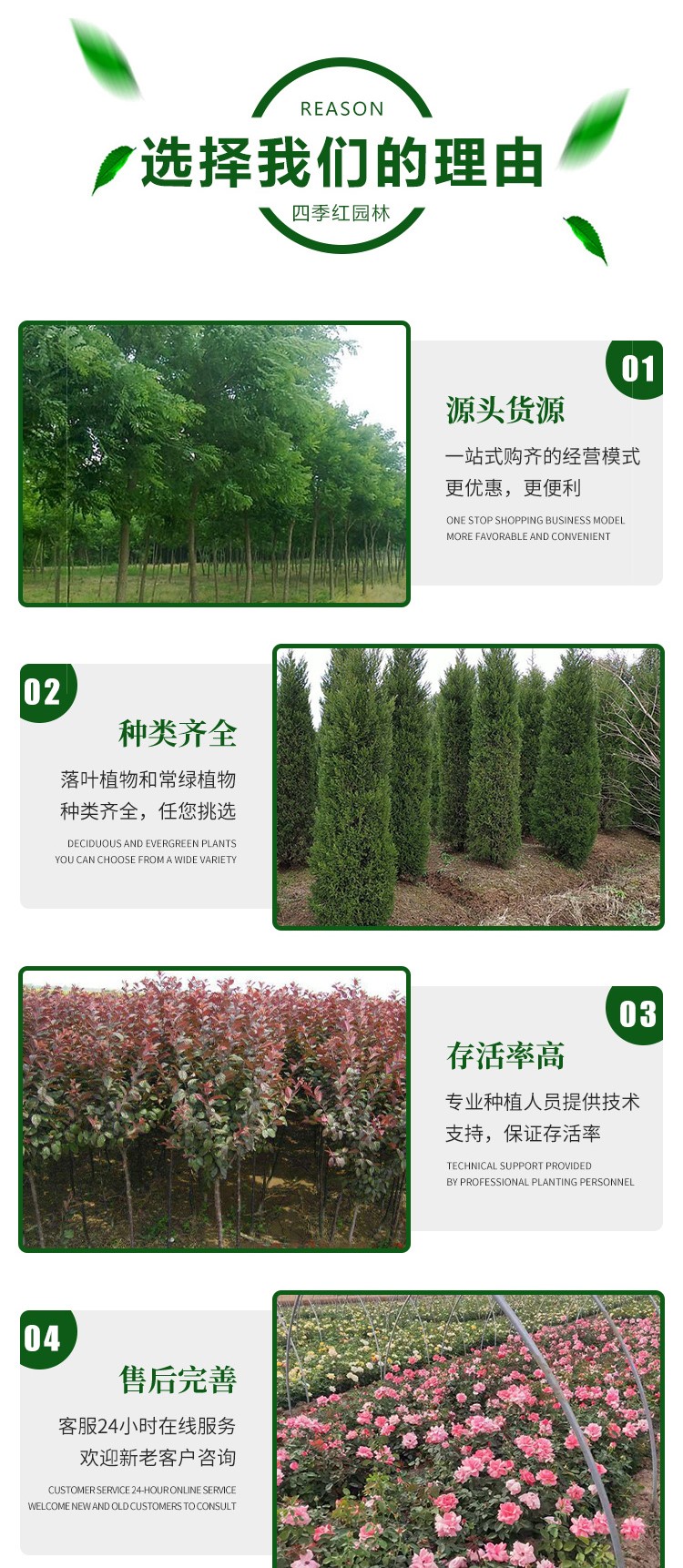 REASON

选择我们的理由

四季红园林

01

源头货源

一站式购齐的经营模式

更优惠，更便利

ONE STOP SHOPPING BUSINESS MODEL
MORE FAVORABLE AND CONVENIENT

02

种类齐全

落叶植物和常绿植物

种类齐全，任您挑选

DECIDUOUS AND EVERGREEN PLANTS
YOU CAN CHOOSE FROM A WIDE VARIETY

03

存活率高

专业种植人员提供技术

支持，保证存活率

TECHNICAL SUPPORT PROVIDED
BY PROFESSIONAL PLANTING PERSONNEL

04

售后完善

客服24小时在线服务

欢迎新老客户咨询

CUSTOMER SERVICE 24-HOUR ONLINE SERVICE
WELCOME NEW AND OLD CUSTOMERS TO CONSULT